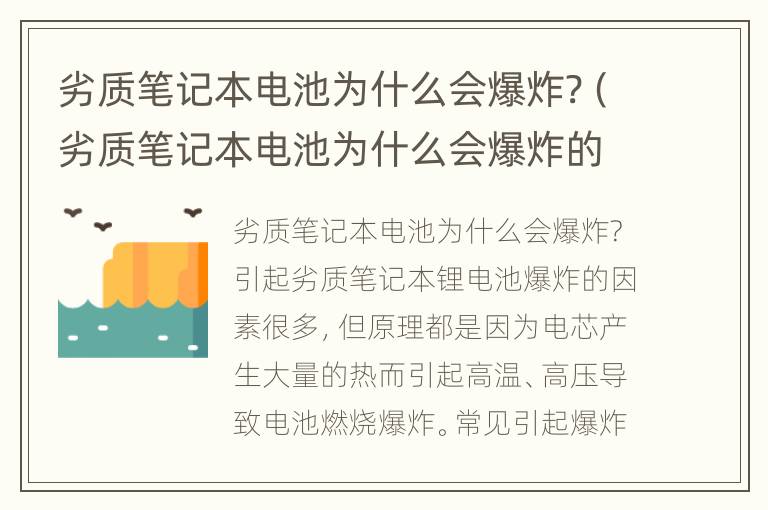 劣质笔记本电池为什么会爆炸?（劣质笔记本电池为什么会爆炸的

劣质笔记本电池为什么会爆炸?引起劣质笔记本锂电池爆炸的因素很多，但原理都是因为电芯产生大量的热而引起高温、高压导致电池燃烧爆炸。常见引起爆炸